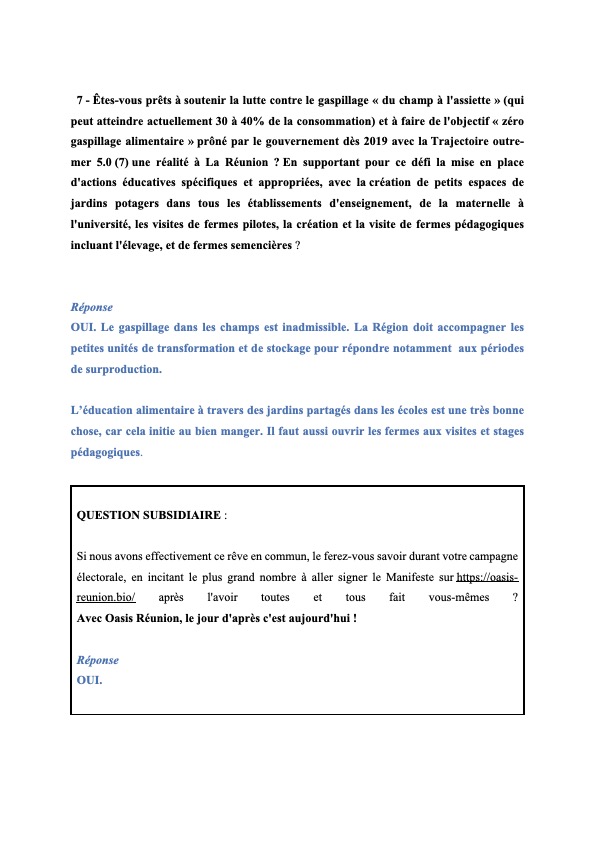 7 - Êtes-vous prêts à soutenir la lutte contre le gaspillage « du champ à l'assiette » (qui peut atteindre actuellement 30 à 40% de la consommation) et à faire de l'objectif « zéro gaspillage alimentaire » prôné par le gouvernement dès 2019 avec la Trajectoire outre-mer 5.0 (7) une réalité à La Réunion ? En supportant pour ce défi la mise en place d'actions éducatives spécifiques et appropriées, avec la création de petits espaces de jardins potagers dans tous les établissements d'enseignement, de la maternelle à l'université, les visites de fermes pilotes, la création et la visite de fermes pédagogiques incluant l'élevage, et de fermes semencières ?

Réponse
OUI. Le gaspillage dans les champs est inadmissible. La Région doit accompagner les petites unités de transformation et de stockage pour répondre notamment aux périodes de surproduction.

L'éducation alimentaire à travers des jardins partagés dans les écoles est une très bonne chose, car cela initie au bien manger. Il faut aussi ouvrir les fermes aux visites et stages pédagogiques.

QUESTION SUBSIDIAIRE :

Si nous avons effectivement ce rêve en commun, le ferez-vous savoir durant votre campagne électorale, en incitant le plus grand nombre à aller signer le Manifeste sur https://oasis-reunion.bio/ après l'avoir toutes et tous fait vous-mêmes ?
Avec Oasis Réunion, le jour d'après c'est aujourd'hui !

Réponse
OUI.